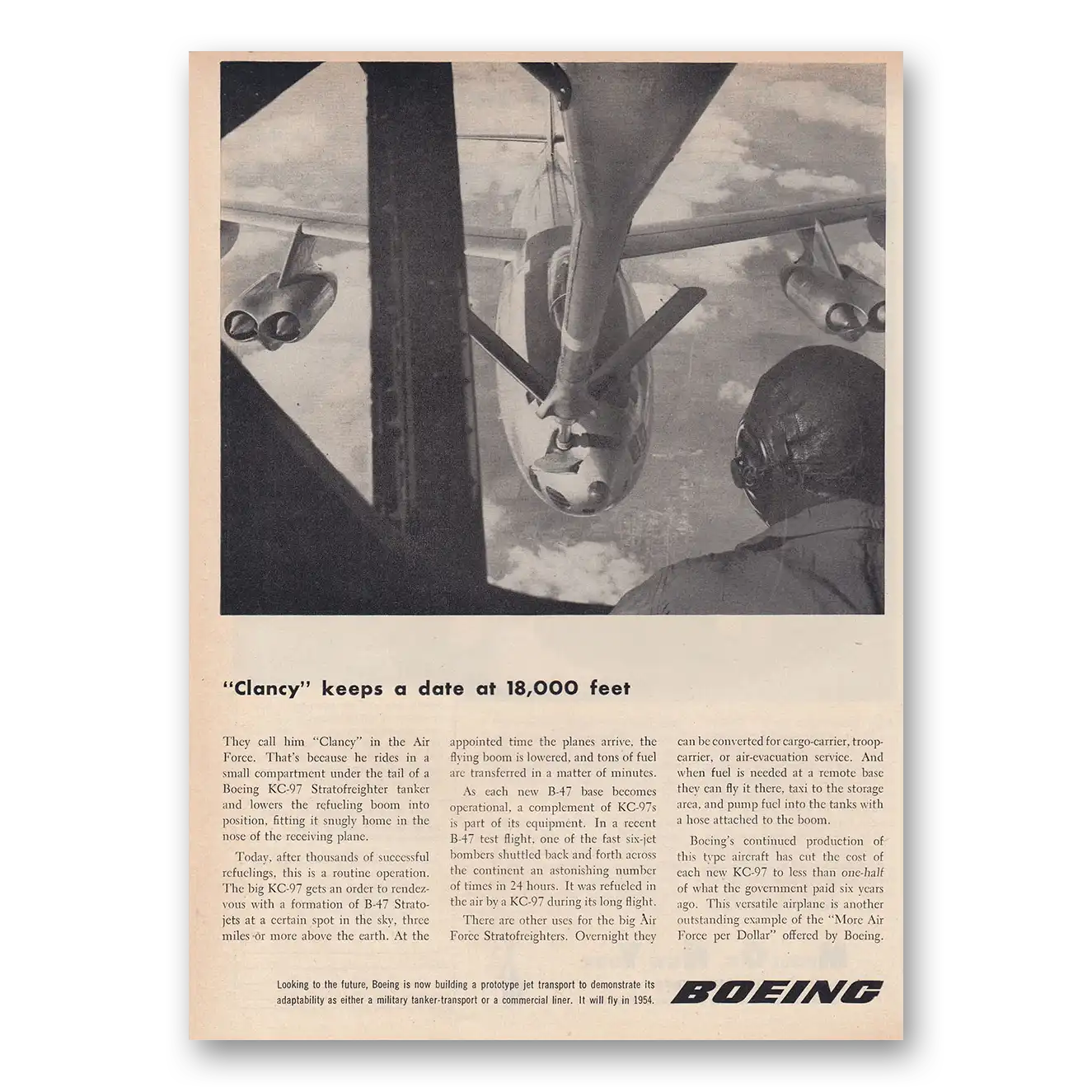 "Clancy" keeps a date at 18,000 feet

They call him "Clancy" in the Air Force. That's because he rides in a small compartment under the tail of a Boeing KC-97 Stratofreighter tanker and lowers the refueling boom into position, fitting it snugly home in the nose of the receiving plane.

Today, after thousands of successful refuelings, this is a routine operation. The big KC-97 gets an order to rendezvous with a formation of B-47 Stratojets at a certain spot in the sky, three miles or more above the earth. At the appointed time the planes arrive, the flying boom is lowered, and tons of fuel are transferred in a matter of minutes.

As each new B-47 base becomes operational, a complement of KC-97s is part of its equipment. In a recent B-47 test flight, one of the fast six-jet bombers shuttled back and forth across the continent an astonishing number of times in 24 hours. It was refueled in the air by a KC-97 during its long flight.

There are other uses for the big Air Force Stratofreighters. Overnight they can be converted for cargo-carrier, troop-carrier, or air-evacuation service. And when fuel is needed at a remote base they can fly it there, taxi to the storage area, and pump fuel into the tanks with a hose attached to the boom.

Boeing's continued production of this type aircraft has cut the cost of each new KC-97 to less than one-half of what the government paid six years ago. This versatile airplane is another outstanding example of the "More Air Force per Dollar" offered by Boeing.

Looking to the future, Boeing is now building a prototype jet transport to demonstrate its adaptability as either a military tanker-transport or a commercial liner. It will fly in 1954.

BOEING